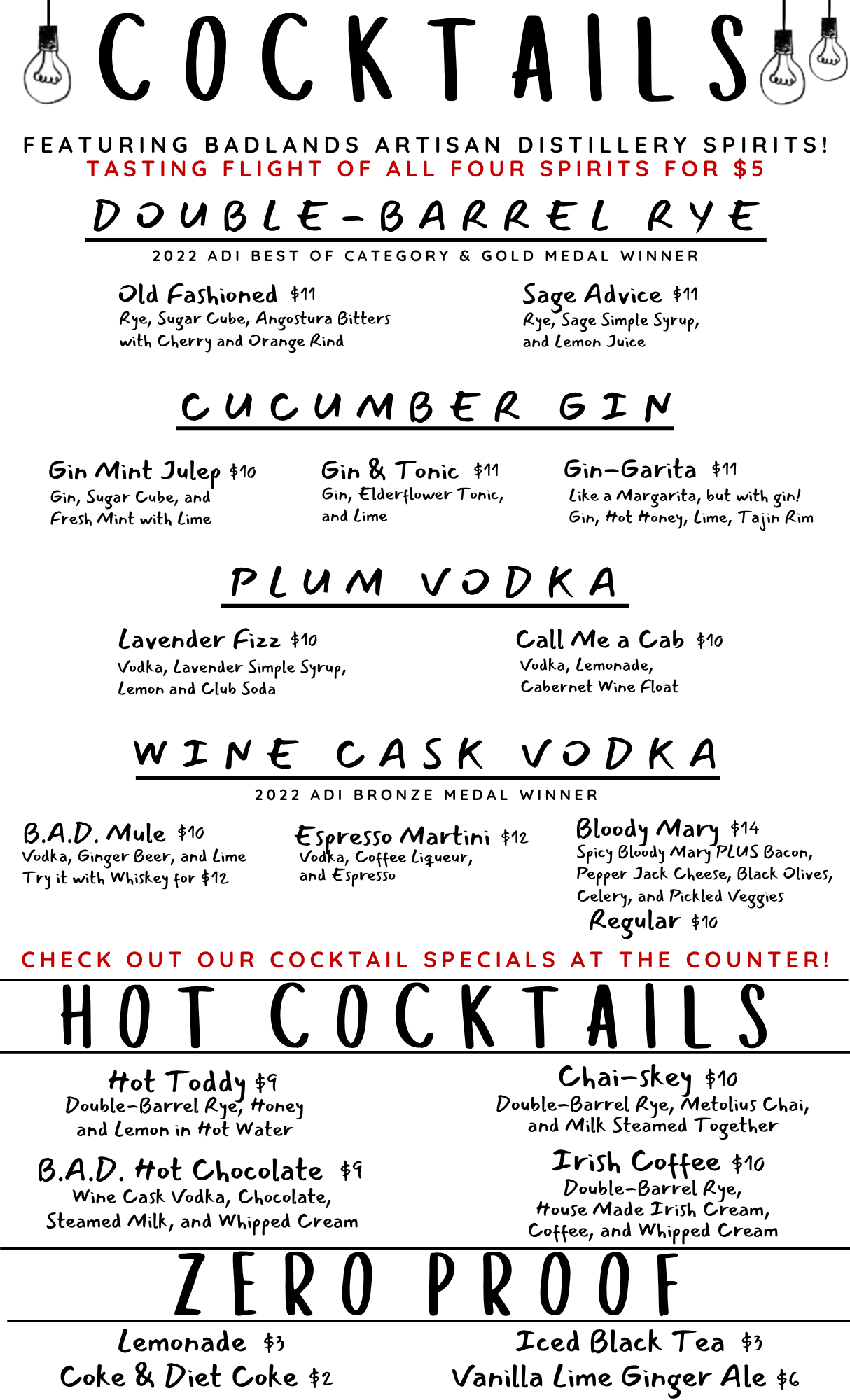 COCKTAILS

FEATURING BADLANDS ARTISAN DISTILLERY SPIRITS!
TASTING FLIGHT OF ALL FOUR SPIRITS FOR $5

DOUBLE-BARREL RYE

2022 ADI BEST OF CATEGORY & GOLD MEDAL WINNER

Old Fashioned $11
Rye, Sugar Cube, Angostura Bitters with Cherry and Orange Rind

Sage Advice $11
Rye, Sage Simple Syrup, and Lemon Juice

CUCUMBER GIN

Gin Mint Julep $10
Gin, Sugar Cube, and Fresh Mint with Lime

Gin & Tonic $11
Gin, Elderflower Tonic, and Lime

Gin-Garita $11
Like a Margarita, but with gin!
Gin, Hot Honey, Lime, Tajin Rim

PLUM VODKA

Lavender Fizz $10
Vodka, Lavender Simple Syrup, Lemon and Club Soda

Call Me a Cab $10
Vodka, Lemonade, Cabernet Wine Float

WINE CASK VODKA

2022 ADI BRONZE MEDAL WINNER

B.A.D. Mule $10
Vodka, Ginger Beer, and Lime
Try it with Whiskey for $12

Espresso Martini $12
Vodka, Coffee Liqueur, and Espresso

Bloody Mary $14
Spicy Bloody Mary PLUS Bacon, Pepper Jack Cheese, Black Olives, Celery, and Pickled Veggies
Regular $10

CHECK OUT OUR COCKTAIL SPECIALS AT THE COUNTER!

HOT COCKTAILS

Hot Toddy $9
Double-Barrel Rye, Honey and Lemon in Hot Water

B.A.D. Hot Chocolate $9
Wine Cask Vodka, Chocolate, Steamed Milk, and Whipped Cream

Chai-skey $10
Double-Barrel Rye, Metolius Chai, and Milk Steamed Together

Irish Coffee $10
Double-Barrel Rye, House Made Irish Cream, Coffee, and Whipped Cream

ZERO PROOF

Lemonade $3
Coke & Diet Coke $2

Iced Black Tea $3
Vanilla Lime Ginger Ale $6